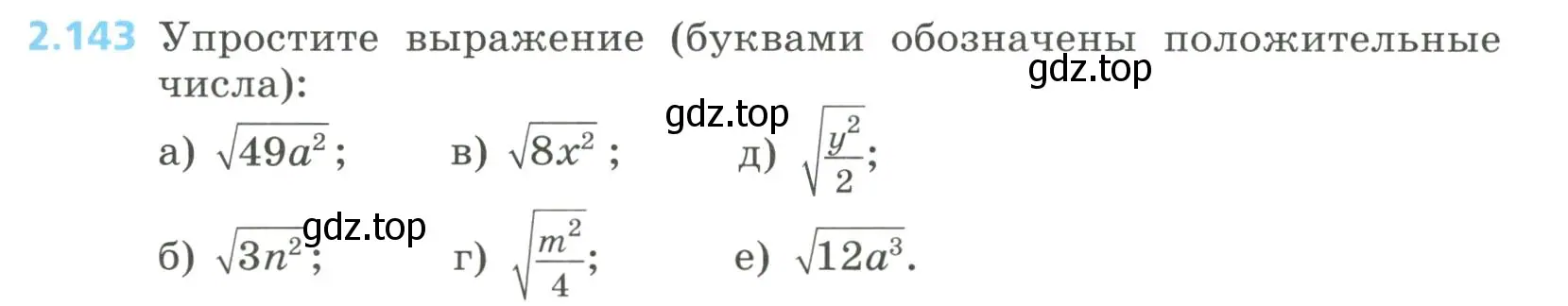 2.143 Упростите выражение (буквами обозначены положительные числа):

gdz.top

gdz.top

а) $\sqrt{49a^2}$;  в) $\sqrt{8x^2}$;  д) $\sqrt{\frac{y^2}{2}}$;

gdz.top

б) $\sqrt{3n^2}$;  г) $\sqrt{\frac{m^2}{4}}$;  е) $\sqrt{12a^3}$.